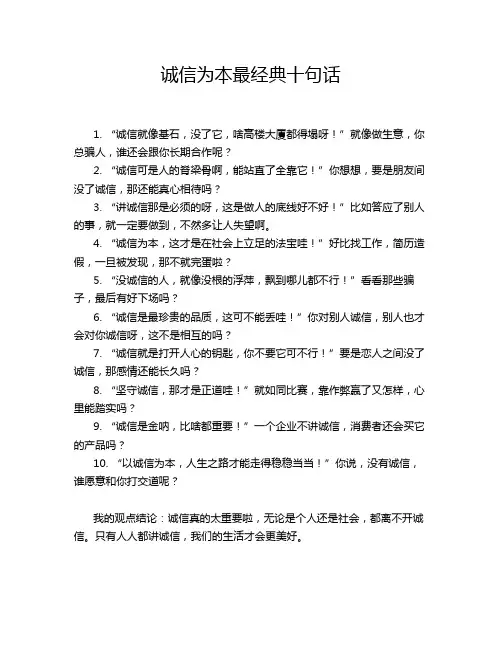 诚信为本最经典十句话

1. “诚信就像基石，没了它，啥高楼大厦都得塌呀！” 就像做生意，你总骗人，谁还会跟你长期合作呢？

2. “诚信可是人的脊梁骨啊，能站直了全靠它！” 你想想，要是朋友间没了诚信，那还能真心相待吗？

3. “讲诚信那是必须的呀，这是做人的底线好不好！” 比如答应了别人的事，就一定要做到，不然多让人失望啊。

4. “诚信为本，这才是在社会上立足的法宝哇！” 好比找工作，简历造假，一旦被发现，那不就完蛋啦？

5. “没诚信的人，就像没根的浮萍，飘到哪儿都不行！” 看看那些骗子，最后有好下场吗？

6. “诚信是最珍贵的品质，这可不能丢哇！” 你对别人诚信，别人也才会对你诚信呀，这不是相互的吗？

7. “诚信就是打开人心的钥匙，你不要它可不行！” 要是恋人之间没了诚信，那感情还能长久吗？

8. “坚守诚信，那才是正道哇！” 就如同比赛，靠作弊赢了又怎样，心里能踏实吗？

9. “诚信是金呐，比啥都重要！” 一个企业不讲诚信，消费者还会买它的产品吗？

10. “以诚信为本，人生之路才能走得稳稳当当！” 你说，没有诚信，谁愿意和你打交道呢？

我的观点结论：诚信真的太重要啦，无论是个人还是社会，都离不开诚信。只有人人都讲诚信，我们的生活才会更美好。